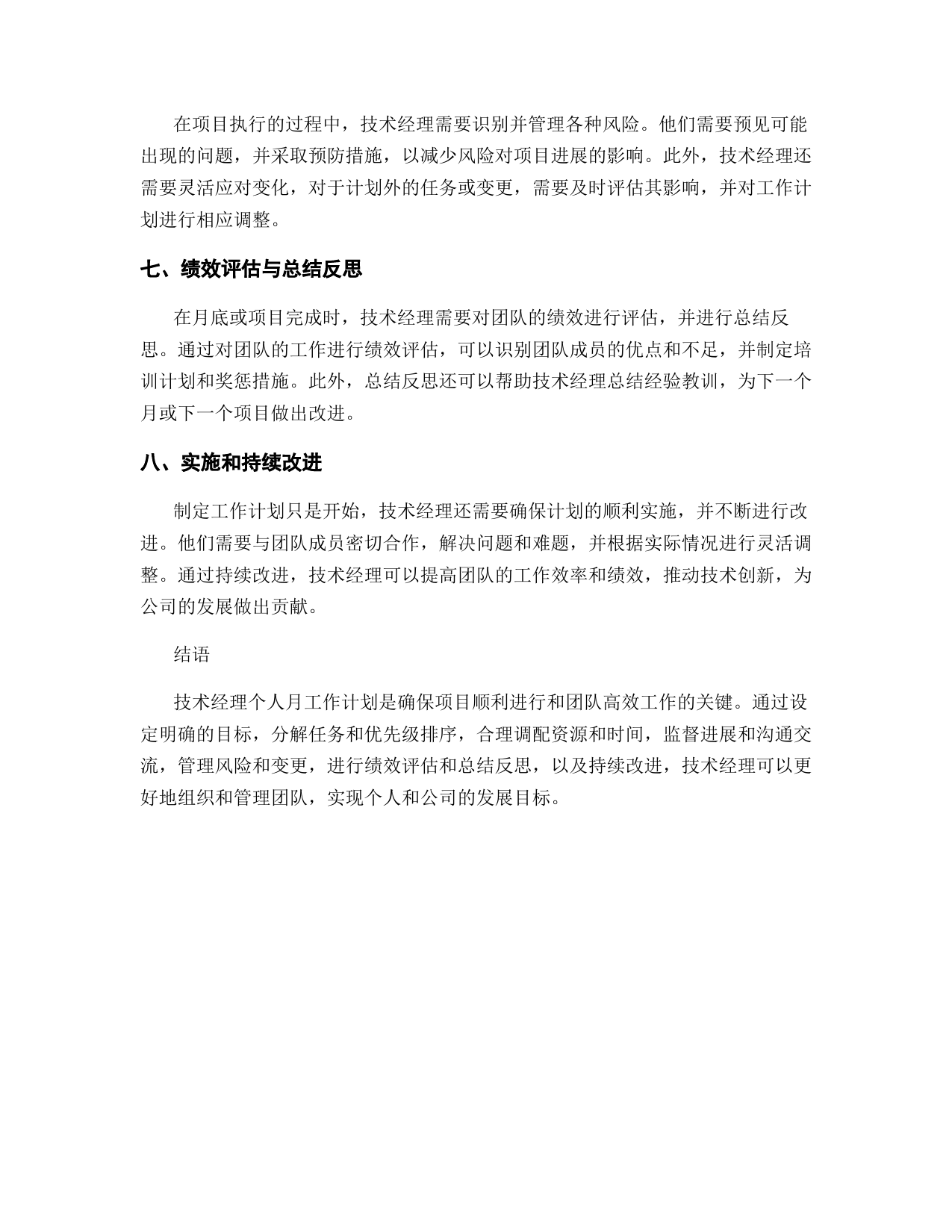 在项目执行的过程中，技术经理需要识别并管理各种风险。他们需要预见可能出现的问题，并采取预防措施，以减少风险对项目进展的影响。此外，技术经理还需要灵活应对变化，对于计划外的任务或变更，需要及时评估其影响，并对工作计划进行相应调整。

七、绩效评估与总结反思

在月底或项目完成时，技术经理需要对团队的绩效进行评估，并进行总结反思。通过对团队的工作进行绩效评估，可以识别团队成员的优点和不足，并制定培训计划和奖惩措施。此外，总结反思还可以帮助技术经理总结经验教训，为下一个月或下一个项目做出改进。

八、实施和持续改进

制定工作计划只是开始，技术经理还需要确保计划的顺利实施，并不断进行改进。他们需要与团队成员密切合作，解决问题和难题，并根据实际情况进行灵活调整。通过持续改进，技术经理可以提高团队的工作效率和绩效，推动技术创新，为公司的发展做出贡献。

结语

技术经理个人月工作计划是确保项目顺利进行和团队高效工作的关键。通过设定明确的目标，分解任务和优先级排序，合理调配资源和时间，监督进展和沟通交流，管理风险和变更，进行绩效评估和总结反思，以及持续改进，技术经理可以更好地组织和管理团队，实现个人和公司的发展目标。